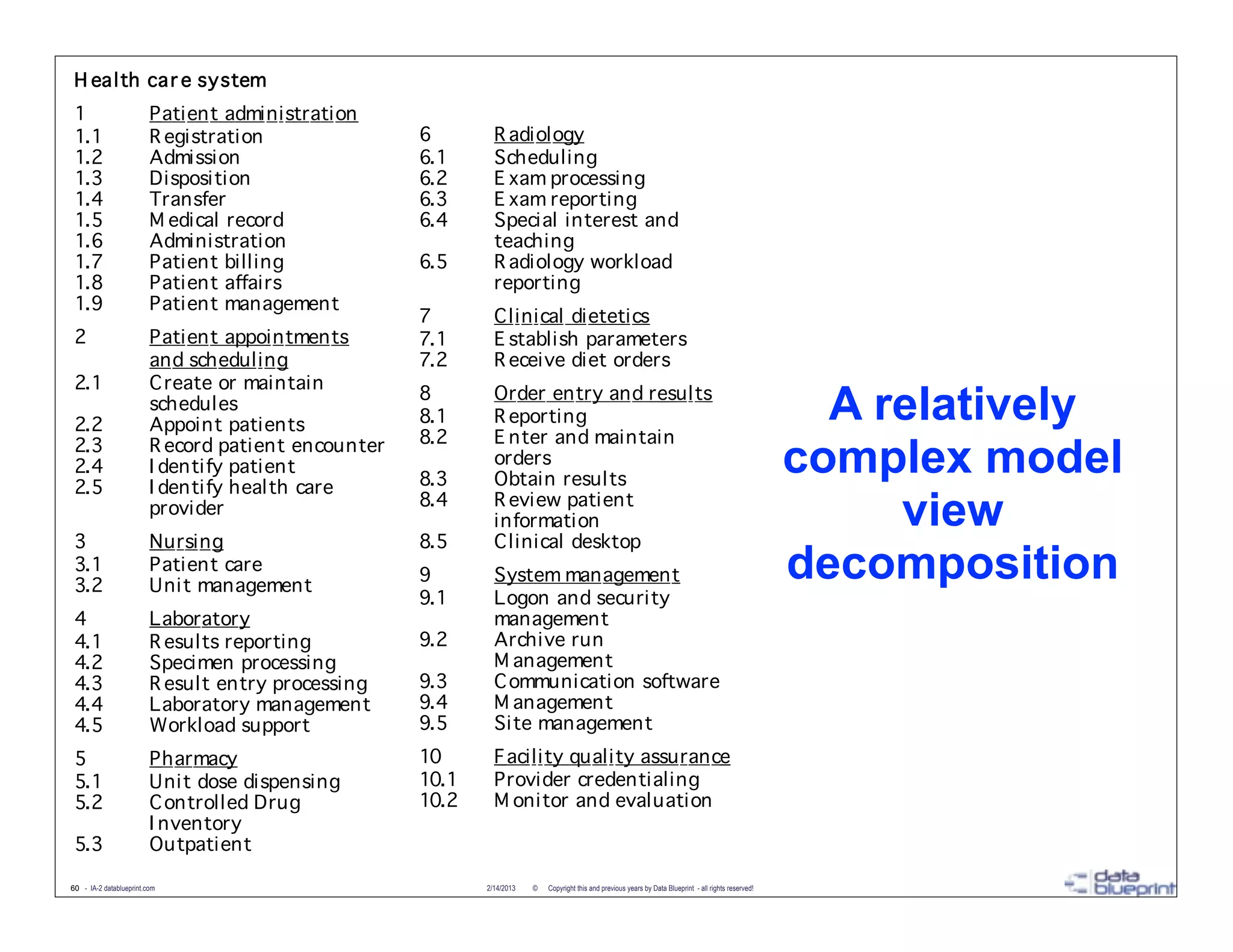 Health care system

1 Patient administration
1.1 Registration
1.2 Admission
1.3 Disposition
1.4 Transfer
1.5 Medical record
1.6 Administration
1.7 Patient billing
1.8 Patient affairs
1.9 Patient management

2 Patient appointments and scheduling
2.1 Create or maintain schedules
2.2 Appoint patients
2.3 Record patient encounter
2.4 Identify patient
2.5 Identify health care provider

3 Nursing
3.1 Patient care
3.2 Unit management

4 Laboratory
4.1 Results reporting
4.2 Specimen processing
4.3 Result entry processing
4.4 Laboratory management
4.5 Workload support

5 Pharmacy
5.1 Unit dose dispensing
5.2 Controlled Drug Inventory
5.3 Outpatient

6 Radiology
6.1 Scheduling
6.2 Exam processing
6.3 Exam reporting
6.4 Special interest and teaching
6.5 Radiology workload reporting

7 Clinical dietetics
7.1 Establish parameters
7.2 Receive diet orders

8 Order entry and results
8.1 Reporting
8.2 Enter and maintain orders
8.3 Obtain results
8.4 Review patient information
8.5 Clinical desktop

9 System management
9.1 Logon and security management
9.2 Archive run Management
9.3 Communication software
9.4 Management
9.5 Site management

10 Facility quality assurance
10.1 Provider credentialing
10.2 Monitor and evaluation

A relatively complex model view decomposition

60 - IA-2 datablueprint.com 2/14/2013 © Copyright this and previous years by Data Blueprint - all rights reserved!

data blueprint